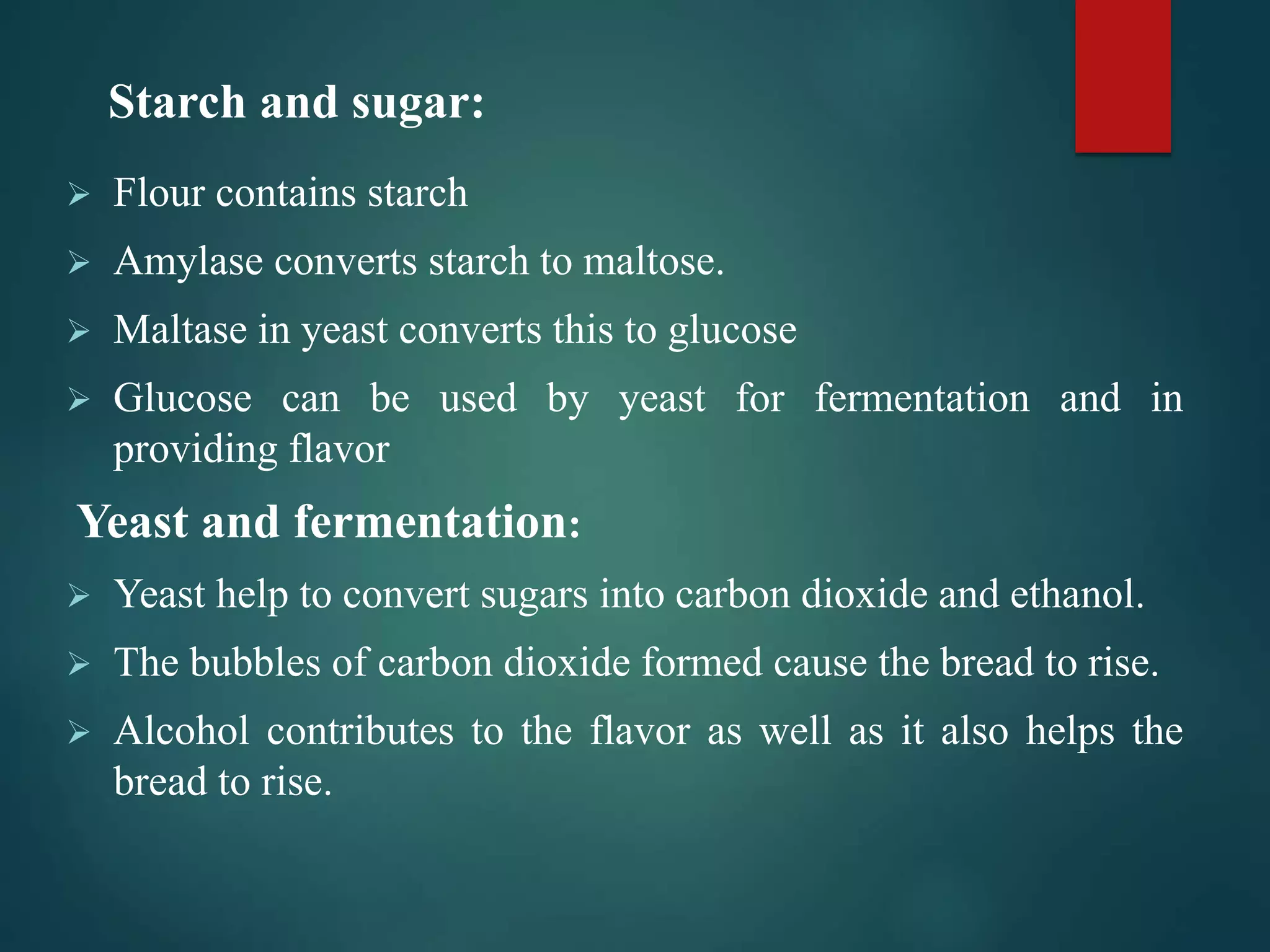 Starch and sugar:

➢ Flour contains starch

➢ Amylase converts starch to maltose.

➢ Maltase in yeast converts this to glucose

➢ Glucose can be used by yeast for fermentation and in providing flavor

Yeast and fermentation:

➢ Yeast help to convert sugars into carbon dioxide and ethanol.

➢ The bubbles of carbon dioxide formed cause the bread to rise.

➢ Alcohol contributes to the flavor as well as it also helps the bread to rise.